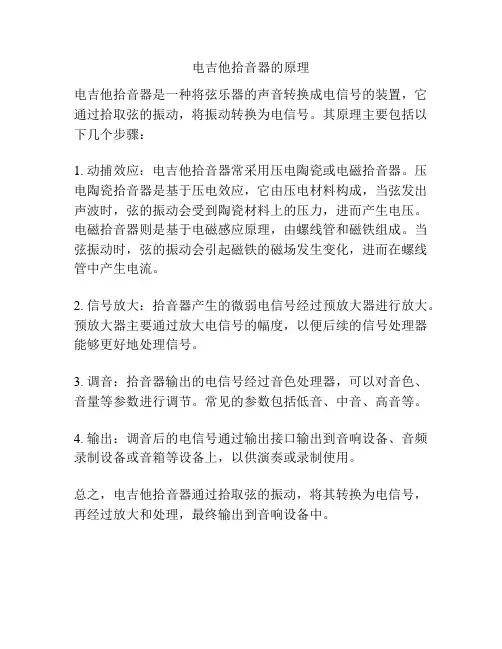 电吉他拾音器的原理

电吉他拾音器是一种将弦乐器的声音转换成电信号的装置，它通过拾取弦的振动，将振动转换为电信号。其原理主要包括以下几个步骤：

1. 动捕效应：电吉他拾音器常采用压电陶瓷或电磁拾音器。压电陶瓷拾音器是基于压电效应，它由压电材料构成，当弦发出声波时，弦的振动会受到陶瓷材料上的压力，进而产生电压。电磁拾音器则是基于电磁感应原理，由螺线管和磁铁组成。当弦振动时，弦的振动会引起磁铁的磁场发生变化，进而在螺线管中产生电流。

2. 信号放大：拾音器产生的微弱电信号经过预放大器进行放大。预放大器主要通过放大电信号的幅度，以便后续的信号处理器能够更好地处理信号。

3. 调音：拾音器输出的电信号经过音色处理器，可以对音色、音量等参数进行调节。常见的参数包括低音、中音、高音等。

4. 输出：调音后的电信号通过输出接口输出到音响设备、音频录制设备或音箱等设备上，以供演奏或录制使用。

总之，电吉他拾音器通过拾取弦的振动，将其转换为电信号，再经过放大和处理，最终输出到音响设备中。